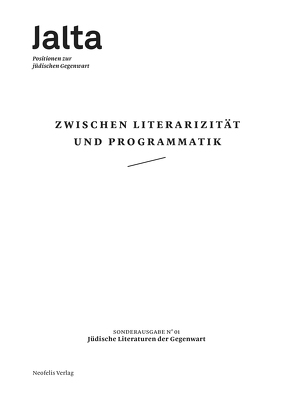 Jalta

Positionen zur jüdischen Gegenwart

ZWISCHEN LITERARIZITÄT UND PROGRAMMATIK

SONDERAUSGABE N° 01
Jüdische Literaturen der Gegenwart

Neofelis Verlag